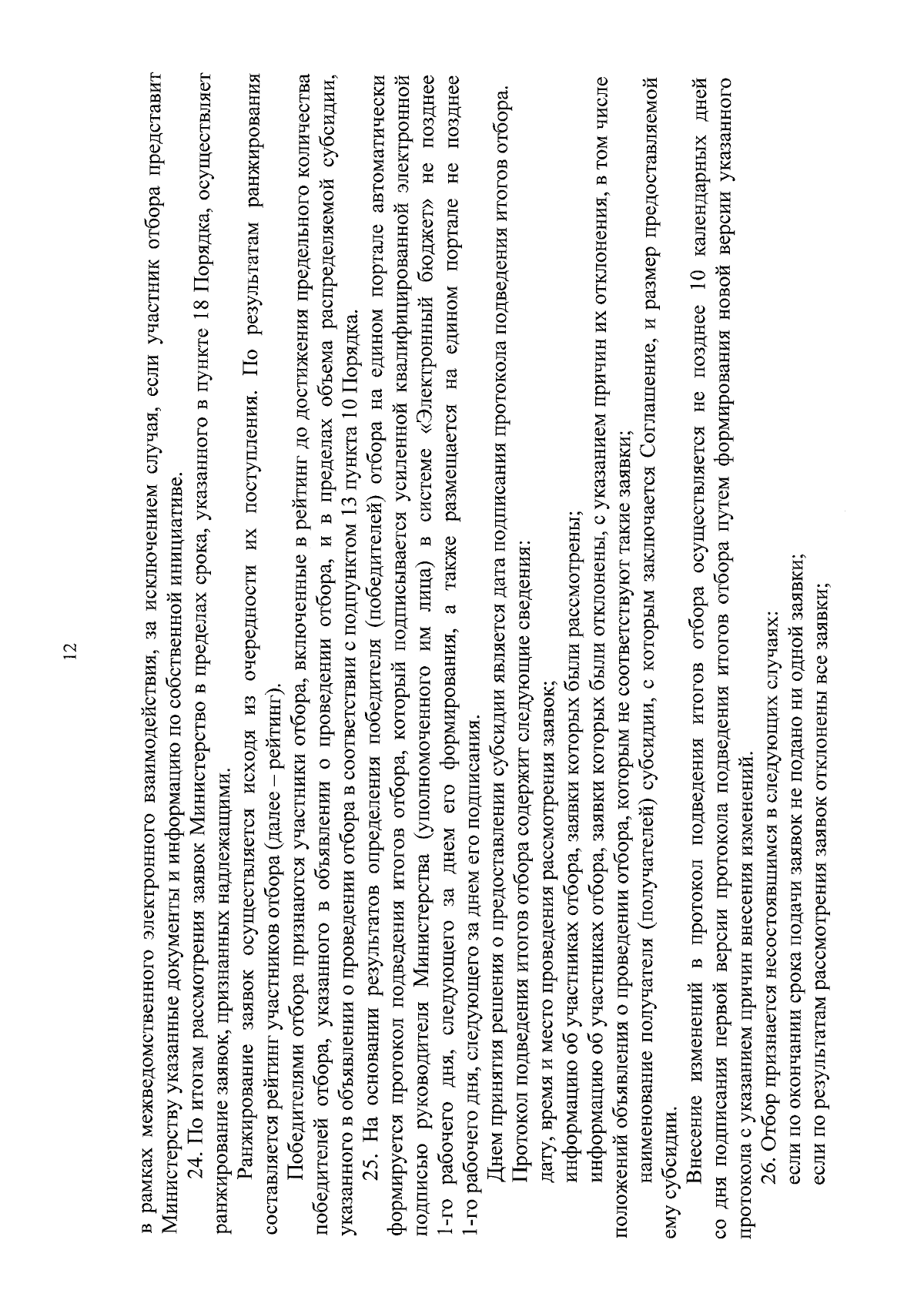 12

в рамках межведомственного электронного взаимодействия, за исключением случая, если участник отбора представит Министерству указанные документы и информацию по собственной инициативе.

24. По итогам рассмотрения заявок Министерство в пределах срока, указанного в пункте 18 Порядка, осуществляет ранжирование заявок, признанных надлежащими.

Ранжирование заявок осуществляется исходя из очередности их поступления. По результатам ранжирования составляется рейтинг участников отбора (далее – рейтинг).

Победителями отбора признаются участники отбора, включенные в рейтинг до достижения предельного количества победителей отбора, указанного в объявлении о проведении отбора, и в пределах объема распределяемой субсидии, указанного в объявлении о проведении отбора в соответствии с подпунктом 13 пункта 10 Порядка.

25. На основании результатов определения победителя (победителей) отбора на едином портале автоматически формируется протокол подведения итогов отбора, который подписывается усиленной квалифицированной электронной подписью руководителя Министерства (уполномоченного им лица) в системе «Электронный бюджет» не позднее 1-го рабочего дня, следующего за днем его формирования, а также размещается на едином портале не позднее 1-го рабочего дня, следующего за днем его подписания.

Днем принятия решения о предоставлении субсидии является дата подписания протокола подведения итогов отбора.

Протокол подведения итогов отбора содержит следующие сведения:

дату, время и место проведения рассмотрения заявок;

информацию об участниках отбора, заявки которых были рассмотрены;

информацию об участниках отбора, заявки которых были отклонены, с указанием причин их отклонения, в том числе положений объявления о проведении отбора, которым не соответствуют такие заявки;

наименование получателя (получателей) субсидии, с которым заключается Соглашение, и размер предоставляемой ему субсидии.

Внесение изменений в протокол подведения итогов отбора осуществляется не позднее 10 календарных дней со дня подписания первой версии протокола подведения итогов отбора путем формирования новой версии указанного протокола с указанием причин внесения изменений.

26. Отбор признается несостоявшимся в следующих случаях:

если по окончании срока подачи заявок не подано ни одной заявки;

если по результатам рассмотрения заявок отклонены все заявки;